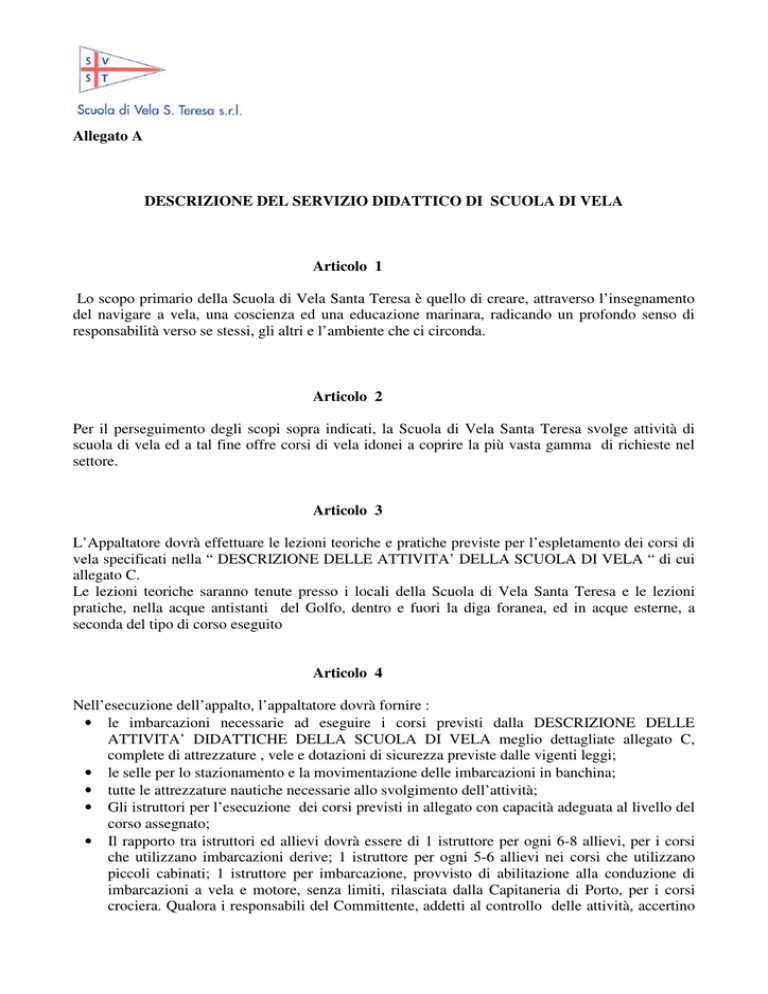 S V
S T
Scuola di Vela S. Teresa s.r.l.

Allegato A

DESCRIZIONE DEL SERVIZIO DIDATTICO DI SCUOLA DI VELA

Articolo 1

Lo scopo primario della Scuola di Vela Santa Teresa è quello di creare, attraverso l'insegnamento del navigare a vela, una coscienza ed una educazione marinara, radicando un profondo senso di responsabilità verso se stessi, gli altri e l'ambiente che ci circonda.

Articolo 2

Per il perseguimento degli scopi sopra indicati, la Scuola di Vela Santa Teresa svolge attività di scuola di vela ed a tal fine offre corsi di vela idonei a coprire la più vasta gamma di richieste nel settore.

Articolo 3

L'Appaltatore dovrà effettuare le lezioni teoriche e pratiche previste per l'espletamento dei corsi di vela specificati nella " DESCRIZIONE DELLE ATTIVITA' DELLA SCUOLA DI VELA " di cui allegato C.
Le lezioni teoriche saranno tenute presso i locali della Scuola di Vela Santa Teresa e le lezioni pratiche, nella acque antistanti del Golfo, dentro e fuori la diga foranea, ed in acque esterne, a seconda del tipo di corso eseguito

Articolo 4

Nell'esecuzione dell'appalto, l'appaltatore dovrà fornire :
• le imbarcazioni necessarie ad eseguire i corsi previsti dalla DESCRIZIONE DELLE ATTIVITA' DIDATTICHE DELLA SCUOLA DI VELA meglio dettagliate allegato C, complete di attrezzature , vele e dotazioni di sicurezza previste dalle vigenti leggi;
• le selle per lo stazionamento e la movimentazione delle imbarcazioni in banchina;
• tutte le attrezzature nautiche necessarie allo svolgimento dell'attività;
• Gli istruttori per l'esecuzione dei corsi previsti in allegato con capacità adeguata al livello del corso assegnato;
• Il rapporto tra istruttori ed allievi dovrà essere di 1 istruttore per ogni 6-8 allievi, per i corsi che utilizzano imbarcazioni derive; 1 istruttore per ogni 5-6 allievi nei corsi che utilizzano piccoli cabinati; 1 istruttore per imbarcazione, provvisto di abilitazione alla conduzione di imbarcazioni a vela e motore, senza limiti, rilasciata dalla Capitaneria di Porto, per i corsi crociera. Qualora i responsabili del Committente, addetti al controllo delle attività, accertino